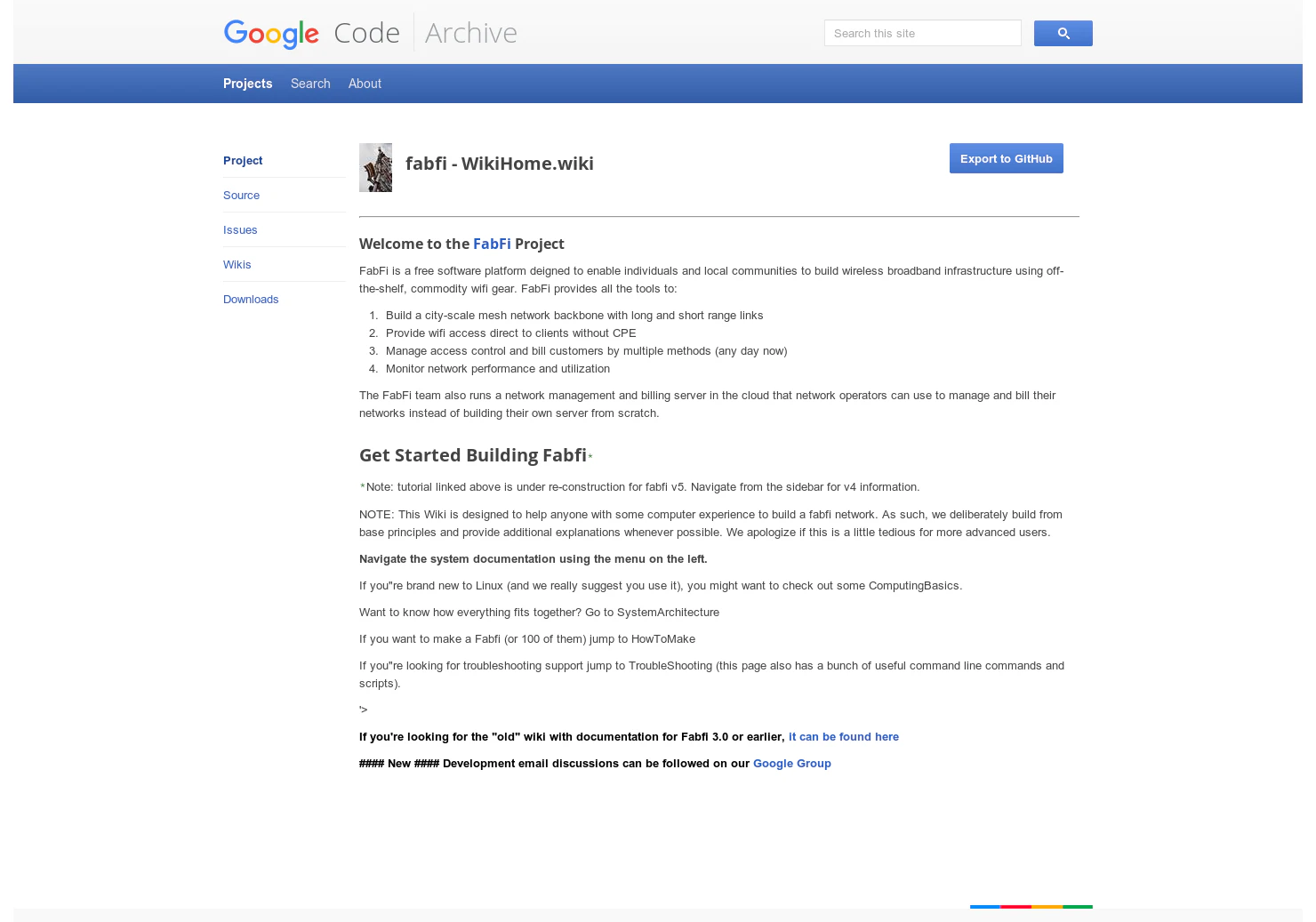 Google Code Archive

Search this site

Projects Search About

Project
Source
Issues
Wikis
Downloads

fabfi - WikiHome.wiki

Export to GitHub

Welcome to the FabFi Project

FabFi is a free software platform deigned to enable individuals and local communities to build wireless broadband infrastructure using off-the-shelf, commodity wifi gear. FabFi provides all the tools to:

1. Build a city-scale mesh network backbone with long and short range links
2. Provide wifi access direct to clients without CPE
3. Manage access control and bill customers by multiple methods (any day now)
4. Monitor network performance and utilization

The FabFi team also runs a network management and billing server in the cloud that network operators can use to manage and bill their networks instead of building their own server from scratch.

Get Started Building Fabfi*

*Note: tutorial linked above is under re-construction for fabfi v5. Navigate from the sidebar for v4 information.

NOTE: This Wiki is designed to help anyone with some computer experience to build a fabfi network. As such, we deliberately build from base principles and provide additional explanations whenever possible. We apologize if this is a little tedious for more advanced users.

Navigate the system documentation using the menu on the left.

If you"re brand new to Linux (and we really suggest you use it), you might want to check out some ComputingBasics.

Want to know how everything fits together? Go to SystemArchitecture

If you want to make a Fabfi (or 100 of them) jump to HowToMake

If you"re looking for troubleshooting support jump to TroubleShooting (this page also has a bunch of useful command line commands and scripts).

'>

If you're looking for the "old" wiki with documentation for Fabfi 3.0 or earlier, it can be found here

#### New #### Development email discussions can be followed on our Google Group